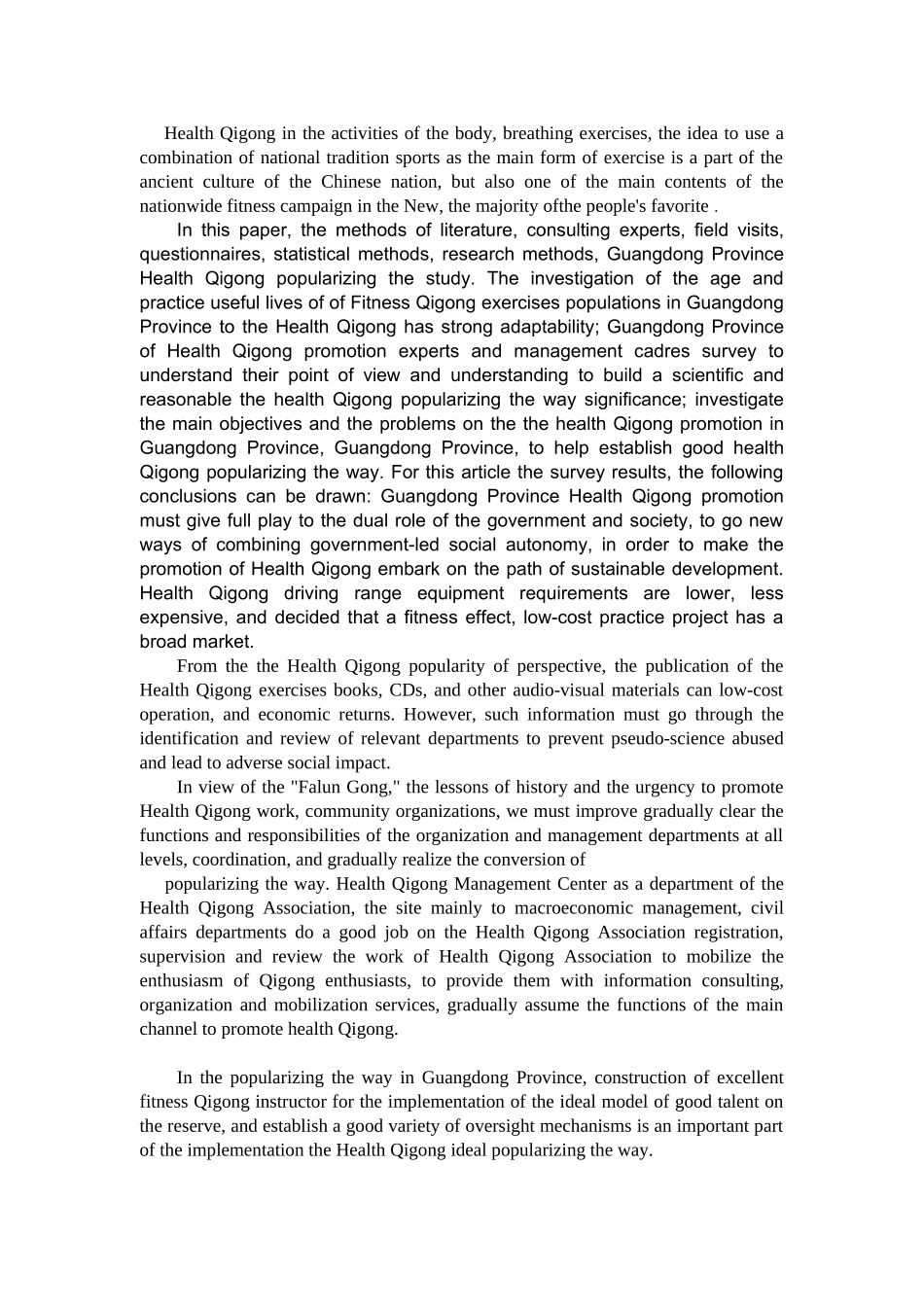 Health Qigong in the activities of the body, breathing exercises, the idea to use a combination of national tradition sports as the main form of exercise is a part of the ancient culture of the Chinese nation, but also one of the main contents of the nationwide fitness campaign in the New, the majority ofthe people's favorite .

In this paper, the methods of literature, consulting experts, field visits, questionnaires, statistical methods, research methods, Guangdong Province Health Qigong popularizing the study. The investigation of the age and practice useful lives of of Fitness Qigong exercises populations in Guangdong Province to the Health Qigong has strong adaptability; Guangdong Province of Health Qigong promotion experts and management cadres survey to understand their point of view and understanding to build a scientific and reasonable the health Qigong popularizing the way significance; investigate the main objectives and the problems on the the health Qigong promotion in Guangdong Province, Guangdong Province, to help establish good health Qigong popularizing the way. For this article the survey results, the following conclusions can be drawn: Guangdong Province Health Qigong promotion must give full play to the dual role of the government and society, to go new ways of combining government-led social autonomy, in order to make the promotion of Health Qigong embark on the path of sustainable development. Health Qigong driving range equipment requirements are lower, less expensive, and decided that a fitness effect, low-cost practice project has a broad market.

From the the Health Qigong popularity of perspective, the publication of the Health Qigong exercises books, CDs, and other audio-visual materials can low-cost operation, and economic returns. However, such information must go through the identification and review of relevant departments to prevent pseudo-science abused and lead to adverse social impact.

In view of the "Falun Gong," the lessons of history and the urgency to promote Health Qigong work, community organizations, we must improve gradually clear the functions and responsibilities of the organization and management departments at all levels, coordination, and gradually realize the conversion of

popularizing the way. Health Qigong Management Center as a department of the Health Qigong Association, the site mainly to macroeconomic management, civil affairs departments do a good job on the Health Qigong Association registration, supervision and review the work of Health Qigong Association to mobilize the enthusiasm of Qigong enthusiasts, to provide them with information consulting, organization and mobilization services, gradually assume the functions of the main channel to promote health Qigong.

In the popularizing the way in Guangdong Province, construction of excellent fitness Qigong instructor for the implementation of the ideal model of good talent on the reserve, and establish a good variety of oversight mechanisms is an important part of the implementation the Health Qigong ideal popularizing the way.